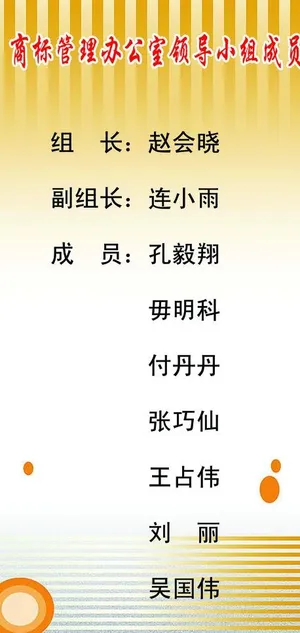 商标管理办公室领导小组成员

组　长：赵会晓

副组长：连小雨

成　员：孔毅翔

毋明科

付丹丹

张巧仙

王占伟

刘　丽

吴国伟